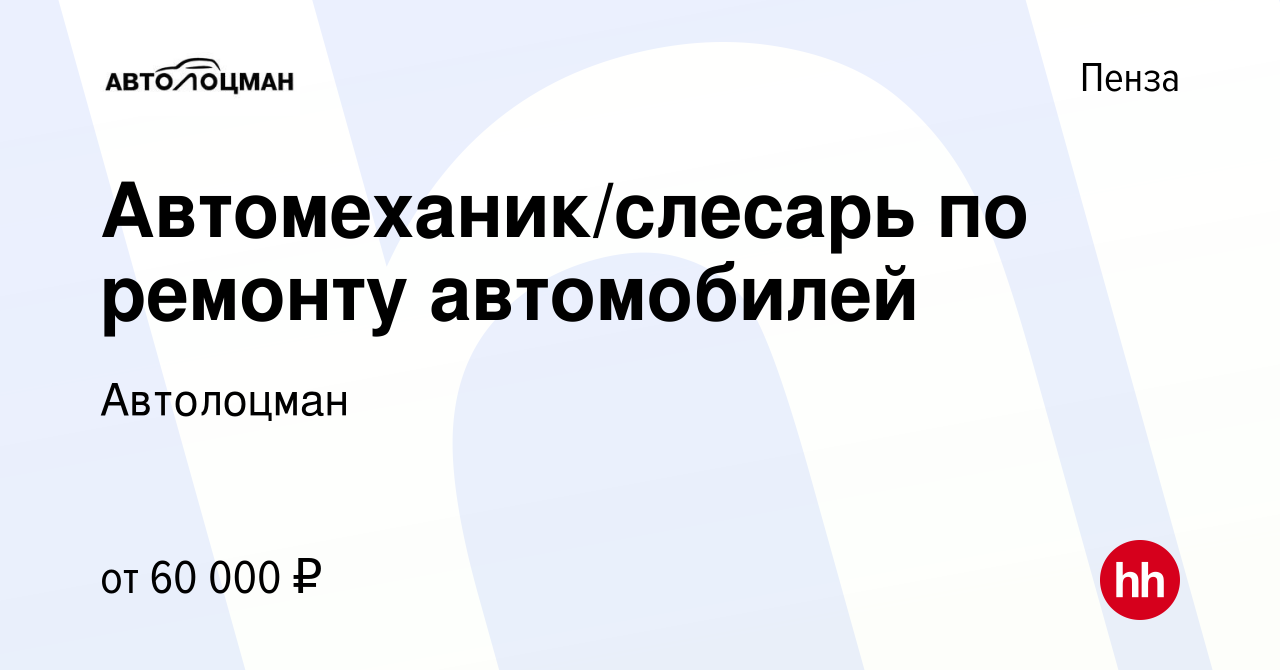 АВТОЛОЦМАН

Пенза

Автомеханик/слесарь по ремонту автомобилей

Автолоцман

от 60 000 ₽

hh